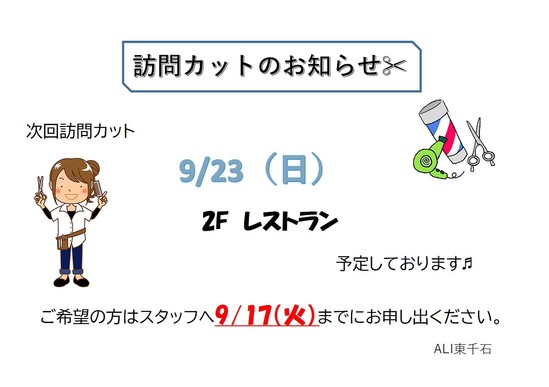 訪問カットのお知らせ✂

次回訪問カット

9/23（日）

2F レストラン

予定しております♬

ご希望の方はスタッフへ9/17(火)までにお申し出ください。

ALI東千石